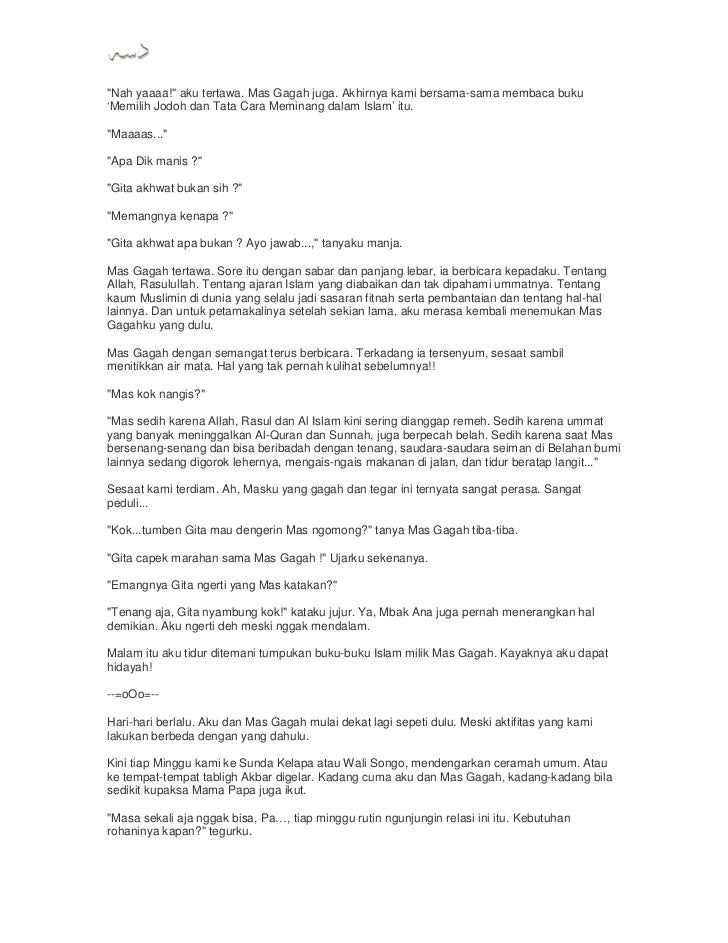 "Nah yaaaa!" aku tertawa. Mas Gagah juga. Akhirnya kami bersama-sama membaca buku 'Memilih Jodoh dan Tata Cara Meminang dalam Islam' itu.

"Maaaas..."

"Apa Dik manis ?"

"Gita akhwat bukan sih ?"

"Memangnya kenapa ?"

"Gita akhwat apa bukan ? Ayo jawab...," tanyaku manja.

Mas Gagah tertawa. Sore itu dengan sabar dan panjang lebar, ia berbicara kepadaku. Tentang Allah, Rasulullah. Tentang ajaran Islam yang diabaikan dan tak dipahami ummatnya. Tentang kaum Muslimin di dunia yang selalu jadi sasaran fitnah serta pembantaian dan tentang hal-hal lainnya. Dan untuk petamakalinya setelah sekian lama, aku merasa kembali menemukan Mas Gagahku yang dulu.

Mas Gagah dengan semangat terus berbicara. Terkadang ia tersenyum, sesaat sambil menitikkan air mata. Hal yang tak pernah kulihat sebelumnya!!

"Mas kok nangis?"

"Mas sedih karena Allah, Rasul dan Al Islam kini sering dianggap remeh. Sedih karena ummat yang banyak meninggalkan Al-Quran dan Sunnah, juga berpecah belah. Sedih karena saat Mas bersenang-senang dan bisa beribadah dengan tenang, saudara-saudara seiman di Belahan bumi lainnya sedang digorok lehernya, mengais-ngais makanan di jalan, dan tidur beratap langit..."

Sesaat kami terdiam. Ah, Masku yang gagah dan tegar ini ternyata sangat perasa. Sangat peduli...

"Kok...tumben Gita mau dengerin Mas ngomong?" tanya Mas Gagah tiba-tiba.

"Gita capek marahan sama Mas Gagah !" Ujarku sekenanya.

"Emangnya Gita ngerti yang Mas katakan?"

"Tenang aja, Gita nyambung kok!" kataku jujur. Ya, Mbak Ana juga pernah menerangkan hal demikian. Aku ngerti deh meski nggak mendalam.

Malam itu aku tidur ditemani tumpukan buku-buku Islam milik Mas Gagah. Kayaknya aku dapat hidayah!

--=oOo=--

Hari-hari berlalu. Aku dan Mas Gagah mulai dekat lagi sepeti dulu. Meski aktifitas yang kami lakukan berbeda dengan yang dahulu.

Kini tiap Minggu kami ke Sunda Kelapa atau Wali Songo, mendengarkan ceramah umum. Atau ke tempat-tempat tabligh Akbar digelar. Kadang cuma aku dan Mas Gagah, kadang-kadang bila sedikit kupaksa Mama Papa juga ikut.

"Masa sekali aja nggak bisa, Pa…, tiap minggu rutin ngunjungin relasi ini itu. Kebutuhan rohaninya kapan?" tegurku.